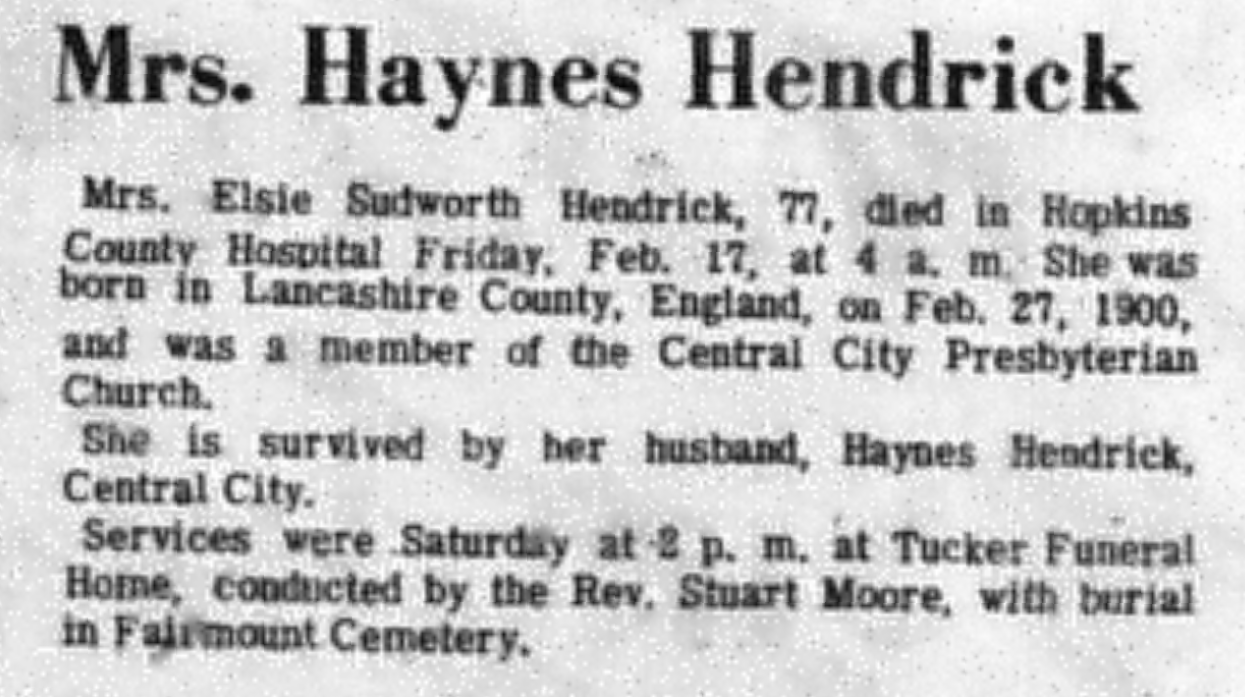 Mrs. Haynes Hendrick

Mrs. Elsie Sudworth Hendrick, 77, died in Hopkins County Hospital Friday, Feb. 17, at 4 a. m. She was born in Lancashire County, England, on Feb. 27, 1900, and was a member of the Central City Presbyterian Church.

She is survived by her husband, Haynes Hendrick, Central City.

Services were Saturday at 2 p. m. at Tucker Funeral Home, conducted by the Rev. Stuart Moore, with burial in Fairmount Cemetery.